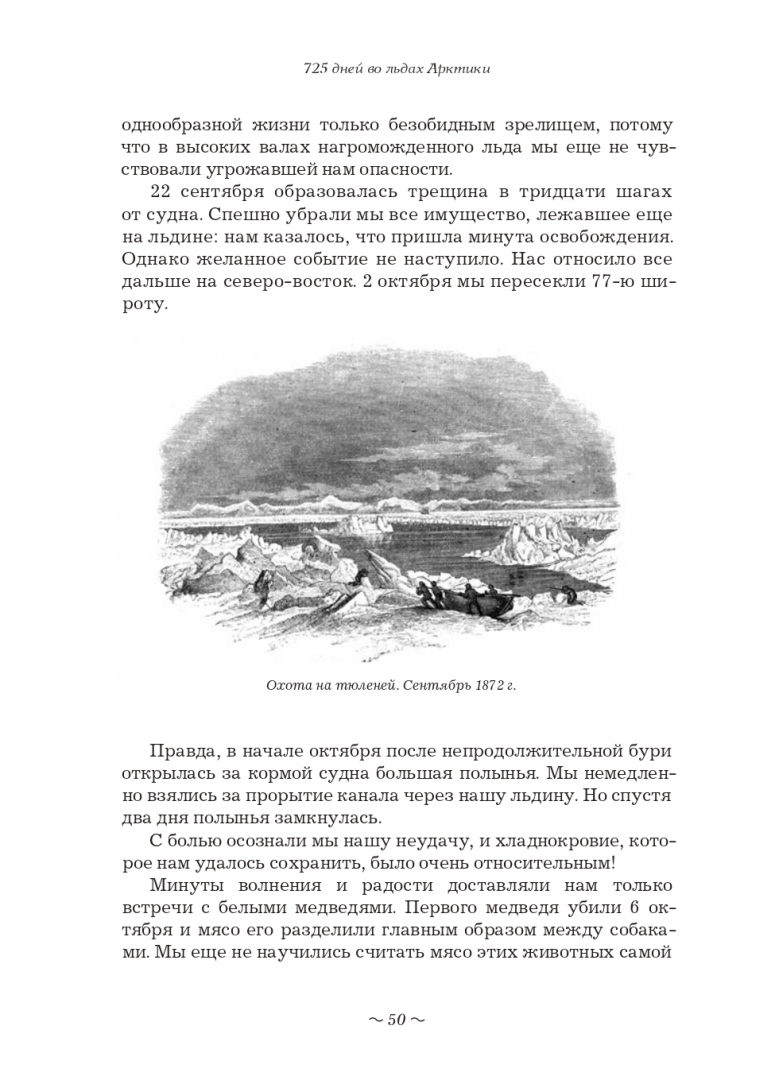 725 дней во льдах Арктики

однообразной жизни только безобидным зрелищем, потому что в высоких валах нагроможденного льда мы еще не чувствовали угрожавшей нам опасности.

22 сентября образовалась трещина в тридцати шагах от судна. Спешно убрали мы все имущество, лежавшее еще на льдине: нам казалось, что пришла минута освобождения. Однако желанное событие не наступило. Нас относило все дальше на северо-восток. 2 октября мы пересекли 77-ю широту.

Охота на тюленей. Сентябрь 1872 г.

Правда, в начале октября после непродолжительной бури открылась за кормой судна большая полынья. Мы немедленно взялись за прорытие канала через нашу льдину. Но спустя два дня полынья замкнулась.

С болью осознали мы нашу неудачу, и хладнокровие, которое нам удалось сохранить, было очень относительным!

Минуты волнения и радости доставляли нам только встречи с белыми медведями. Первого медведя убили 6 октября и мясо его разделили главным образом между собаками. Мы еще не научились считать мясо этих животных самой

~ 50 ~